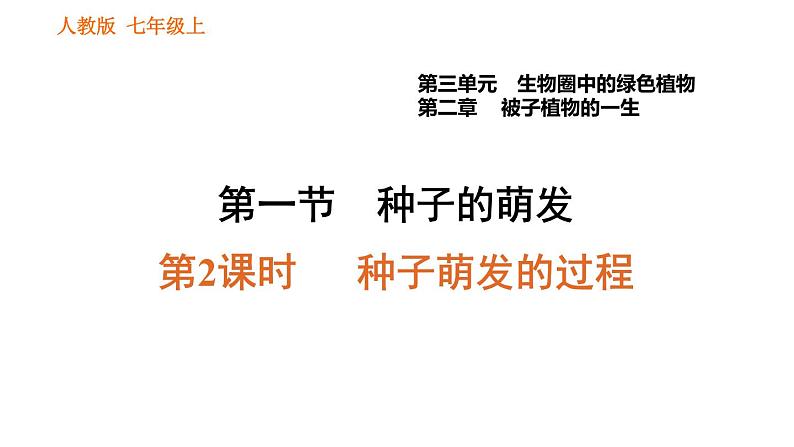 人教版 七年级上

第三单元 生物圈中的绿色植物
第二章 被子植物的一生

第一节 种子的萌发
第2课时 种子萌发的过程